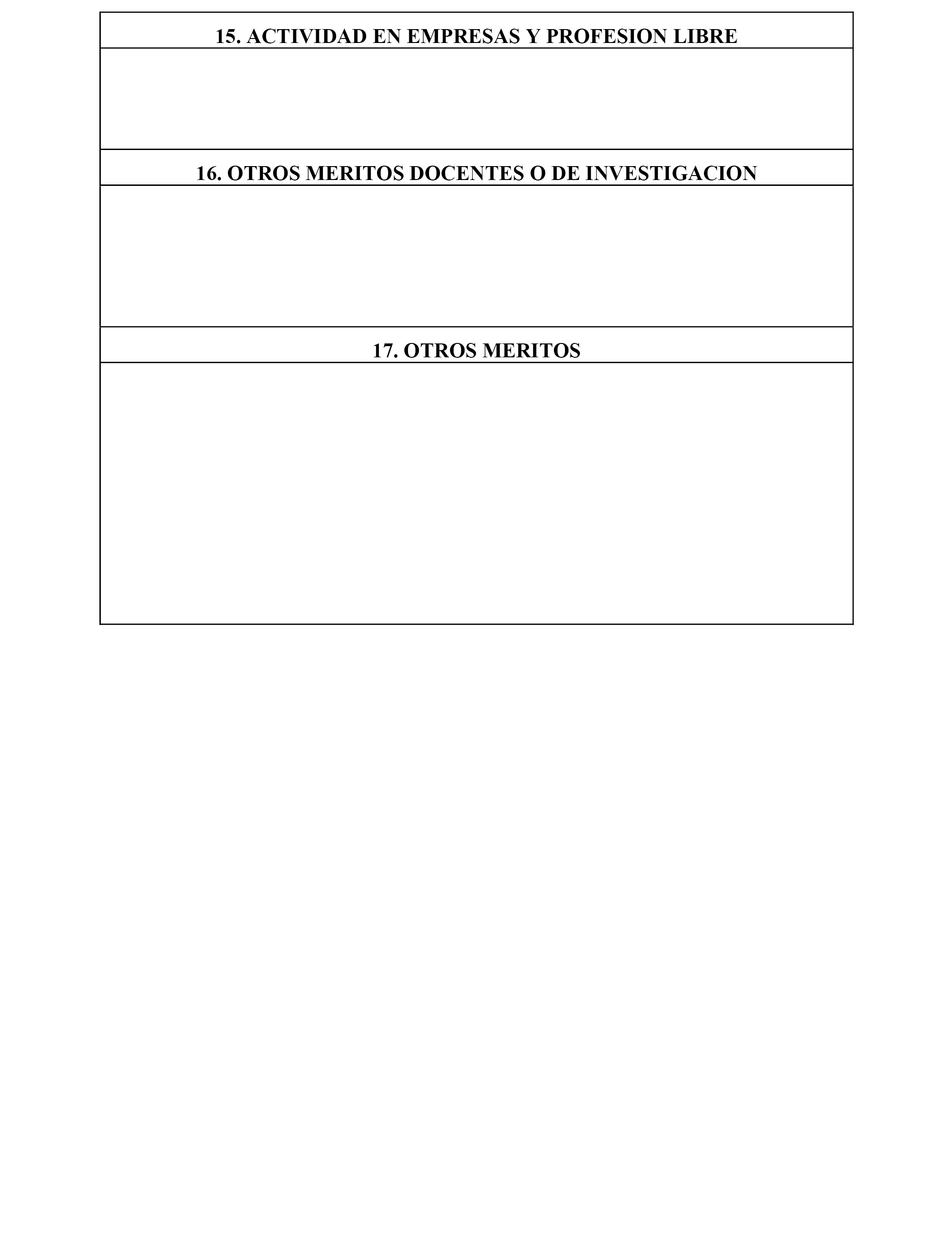 15. ACTIVIDAD EN EMPRESAS Y PROFESION LIBRE

16. OTROS MERITOS DOCENTES O DE INVESTIGACION

17. OTROS MERITOS